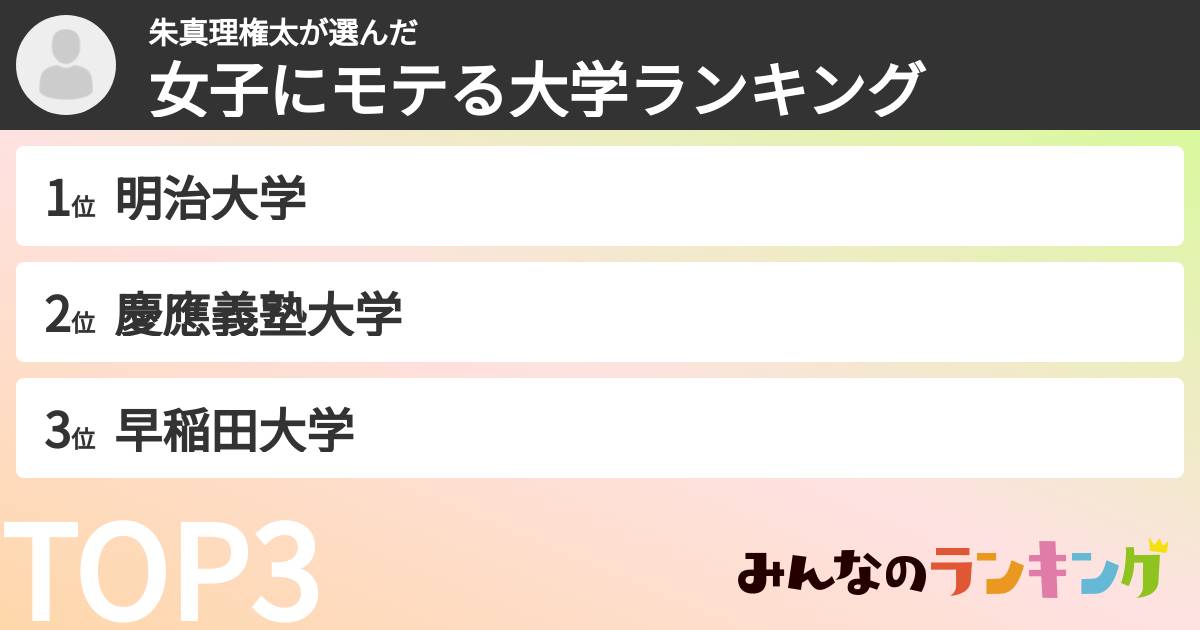 朱真理権太が選んだ
女子にモテる大学ランキング

1位 明治大学

2位 慶應義塾大学

3位 早稲田大学

TOP3

みんなのランキング